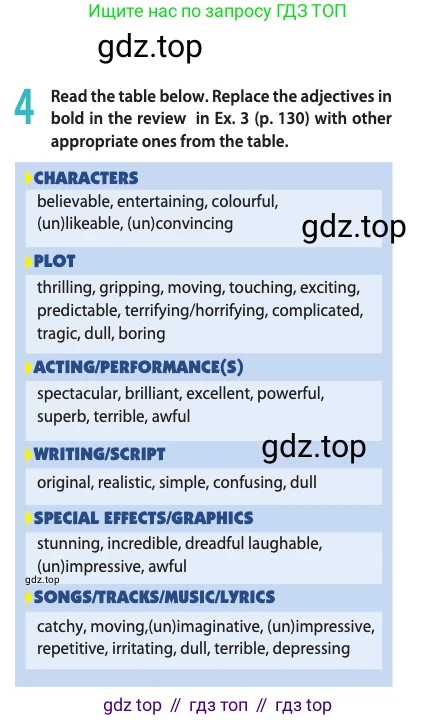 Ищите нас по запросу ГДЗ ТОП

gdz.top

4 Read the table below. Replace the adjectives in bold in the review in Ex. 3 (p. 130) with other appropriate ones from the table.

CHARACTERS
believable, entertaining, colourful, (un)likeable, (un)convincing

gdz.top

PLOT
thrilling, gripping, moving, touching, exciting, predictable, terrifying/horrifying, complicated, tragic, dull, boring

ACTING/PERFORMANCE(S)
spectacular, brilliant, excellent, powerful, superb, terrible, awful

gdz.top

WRITING/SCRIPT
original, realistic, simple, confusing, dull

SPECIAL EFFECTS/GRAPHICS
stunning, incredible, dreadful laughable, (un)impressive, awful

gdz.top

SONGS/TRACKS/MUSIC/LYRICS
catchy, moving,(un)imaginative, (un)impressive, repetitive, irritating, dull, terrible, depressing

gdz top // гдз топ // гдз top